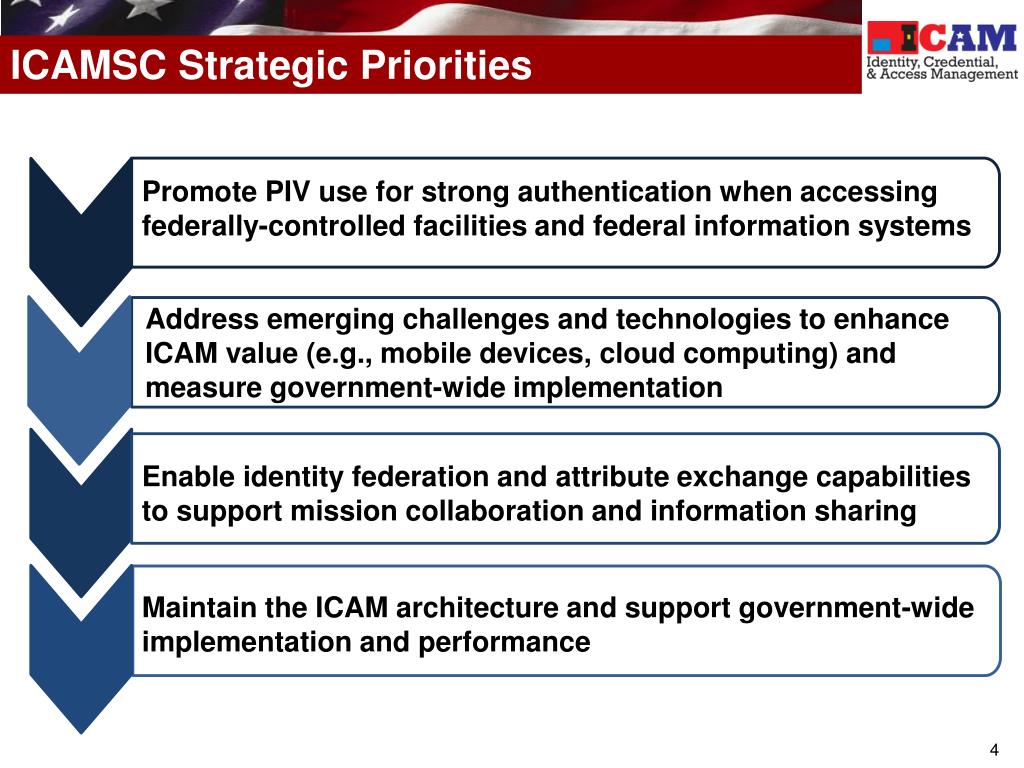 ICAMSC Strategic Priorities

ICAM
Identity, Credential, & Access Management

Promote PIV use for strong authentication when accessing federally-controlled facilities and federal information systems

Address emerging challenges and technologies to enhance ICAM value (e.g., mobile devices, cloud computing) and measure government-wide implementation

Enable identity federation and attribute exchange capabilities to support mission collaboration and information sharing

Maintain the ICAM architecture and support government-wide implementation and performance

4